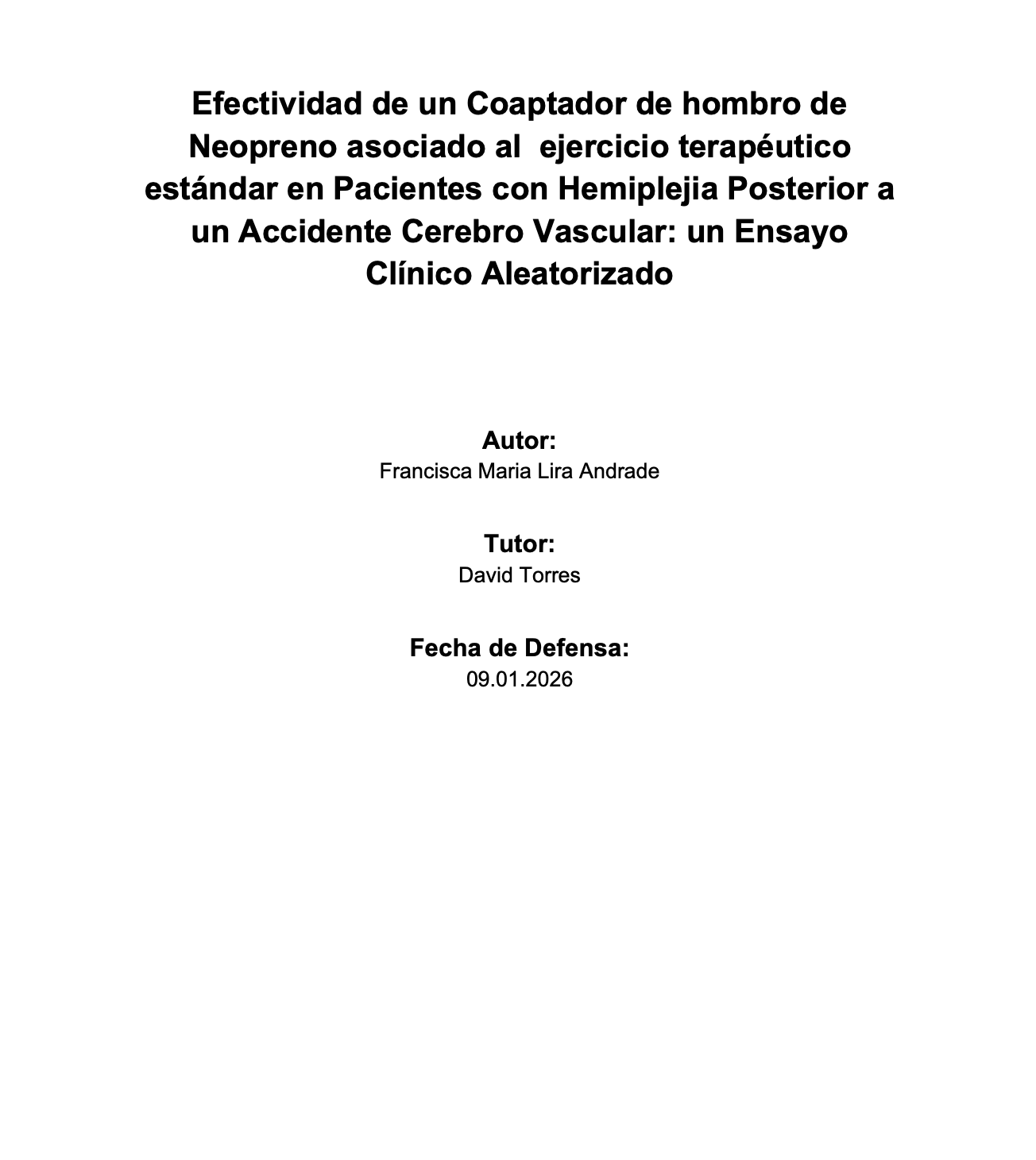 Efectividad de un Coaptador de hombro de Neopreno asociado al ejercicio terapéutico estándar en Pacientes con Hemiplejia Posterior a un Accidente Cerebro Vascular: un Ensayo Clínico Aleatorizado

Autor:
Francisca Maria Lira Andrade

Tutor:
David Torres

Fecha de Defensa:
09.01.2026